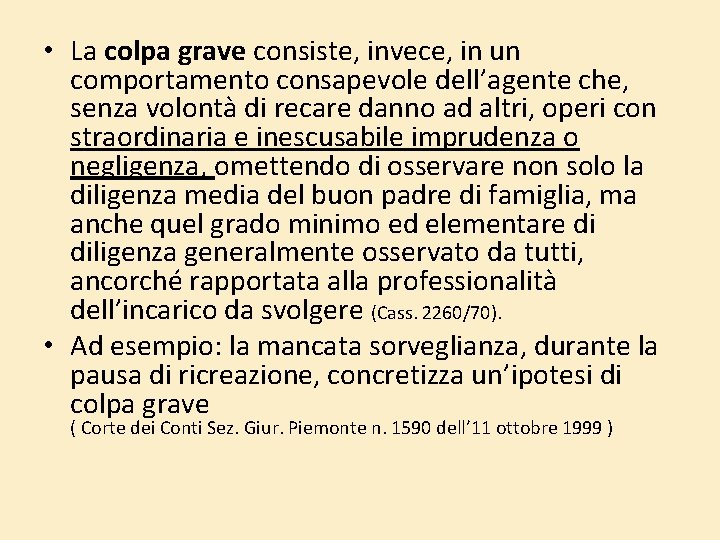 • La colpa grave consiste, invece, in un comportamento consapevole dell'agente che, senza volontà di recare danno ad altri, operi con straordinaria e inescusabile imprudenza o negligenza, omettendo di osservare non solo la diligenza media del buon padre di famiglia, ma anche quel grado minimo ed elementare di diligenza generalmente osservato da tutti, ancorché rapportata alla professionalità dell'incarico da svolgere (Cass. 2260/70).

• Ad esempio: la mancata sorveglianza, durante la pausa di ricreazione, concretizza un'ipotesi di colpa grave
( Corte dei Conti Sez. Giur. Piemonte n. 1590 dell'11 ottobre 1999 )